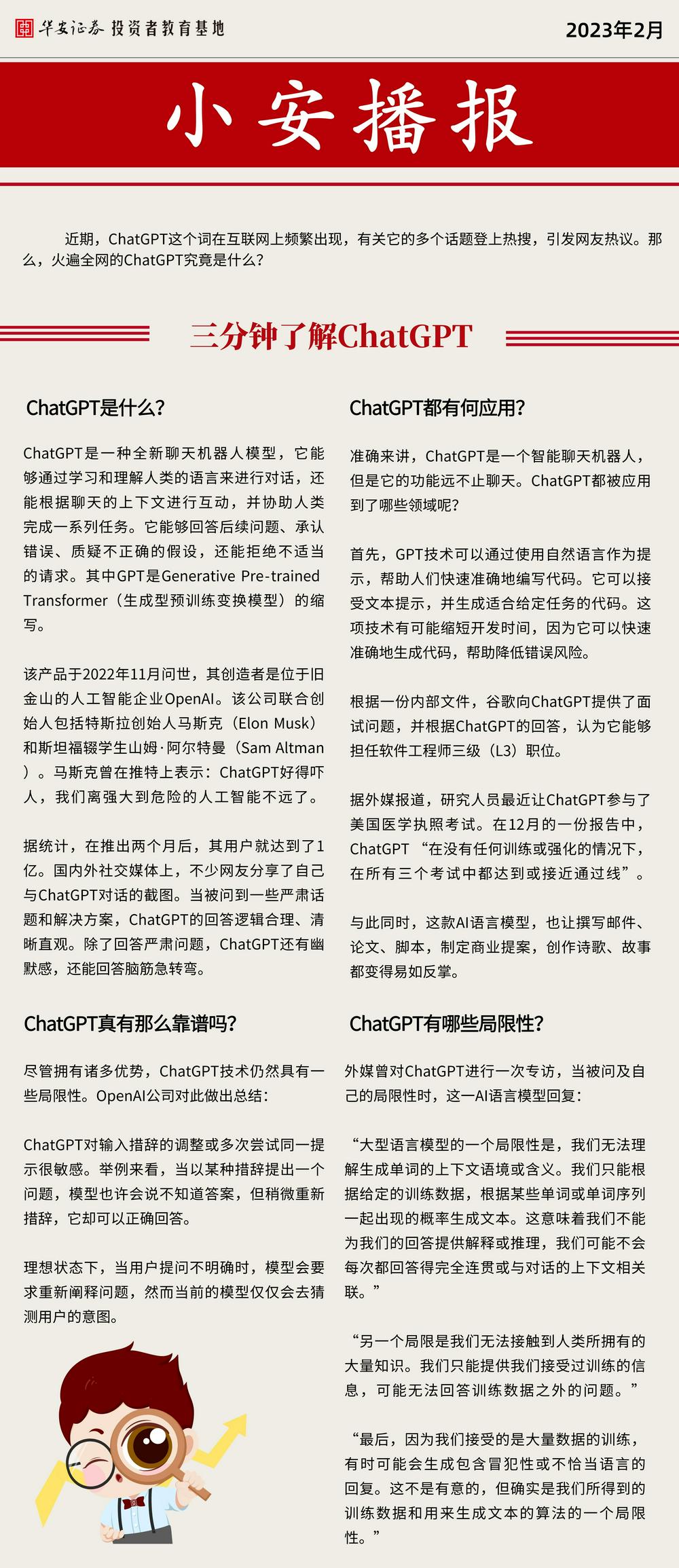 华安证券 投资者教育基地

2023年2月

小安播报

近期，ChatGPT这个词在互联网上频繁出现，有关它的多个话题登上热搜，引发网友热议。那么，火遍全网的ChatGPT究竟是什么？

三分钟了解ChatGPT

ChatGPT是什么？

ChatGPT是一种全新聊天机器人模型，它能够通过学习和理解人类的语言来进行对话，还能根据聊天的上下文进行互动，并协助人类完成一系列任务。它能够回答后续问题、承认错误、质疑不正确的假设，还能拒绝不适当的请求。其中GPT是Generative Pre-trained Transformer（生成型预训练变换模型）的缩写。

该产品于2022年11月问世，其创造者是位于旧金山的人工智能企业OpenAI。该公司联合创始人包括特斯拉创始人马斯克（Elon Musk）和斯坦福辍学生山姆·阿尔特曼（Sam Altman）。马斯克曾在推特上表示：ChatGPT好得吓人，我们离强大到危险的人工智能不远了。

据统计，在推出两个月后，其用户就达到了1亿。国内外社交媒体上，不少网友分享了自己与ChatGPT对话的截图。当被问到一些严肃话题和解决方案，ChatGPT的回答逻辑合理、清晰直观。除了回答严肃问题，ChatGPT还有幽默感，还能回答脑筋急转弯。

ChatGPT真有那么靠谱吗？

尽管拥有诸多优势，ChatGPT技术仍然具有一些局限性。OpenAI公司对此做出总结：

ChatGPT对输入措辞的调整或多次尝试同一提示很敏感。举例来看，当以某种措辞提出一个问题，模型也许会说不知道答案，但稍微重新措辞，它却可以正确回答。

理想状态下，当用户提问不明确时，模型会要求重新阐释问题，然而当前的模型仅仅会去猜测用户的意图。

ChatGPT都有何应用？

准确来讲，ChatGPT是一个智能聊天机器人，但是它的功能远不止聊天。ChatGPT都被应用到了哪些领域呢？

首先，GPT技术可以通过使用自然语言作为提示，帮助人们快速准确地编写代码。它可以接受文本提示，并生成适合给定任务的代码。这项技术有可能缩短开发时间，因为它可以快速准确地生成代码，帮助降低错误风险。

根据一份内部文件，谷歌向ChatGPT提供了面试问题，并根据ChatGPT的回答，认为它能够担任软件工程师三级（L3）职位。

据外媒报道，研究人员最近让ChatGPT参与了美国医学执照考试。在12月的一份报告中，ChatGPT “在没有任何训练或强化的情况下，在所有三个考试中都达到或接近通过线”。

与此同时，这款AI语言模型，也让撰写邮件、论文、脚本，制定商业提案，创作诗歌、故事都变得易如反掌。

ChatGPT有哪些局限性？

外媒曾对ChatGPT进行一次专访，当被问及自己的局限性时，这一AI语言模型回复：

“大型语言模型的一个局限性是，我们无法理解生成单词的上下文语境或含义。我们只能根据给定的训练数据，根据某些单词或单词序列一起出现的概率生成文本。这意味着我们不能为我们的回答提供解释或推理，我们可能不会每次都回答得完全连贯或与对话的上下文相关联。”

“另一个局限是我们无法接触到人类所拥有的大量知识。我们只能提供我们接受过训练的信息，可能无法回答训练数据之外的问题。”

“最后，因为我们接受的是大量数据的训练，有时可能会生成包含冒犯性或不恰当语言的回复。这不是有意的，但确实是我们所得到的训练数据和用来生成文本的算法的一个局限性。”